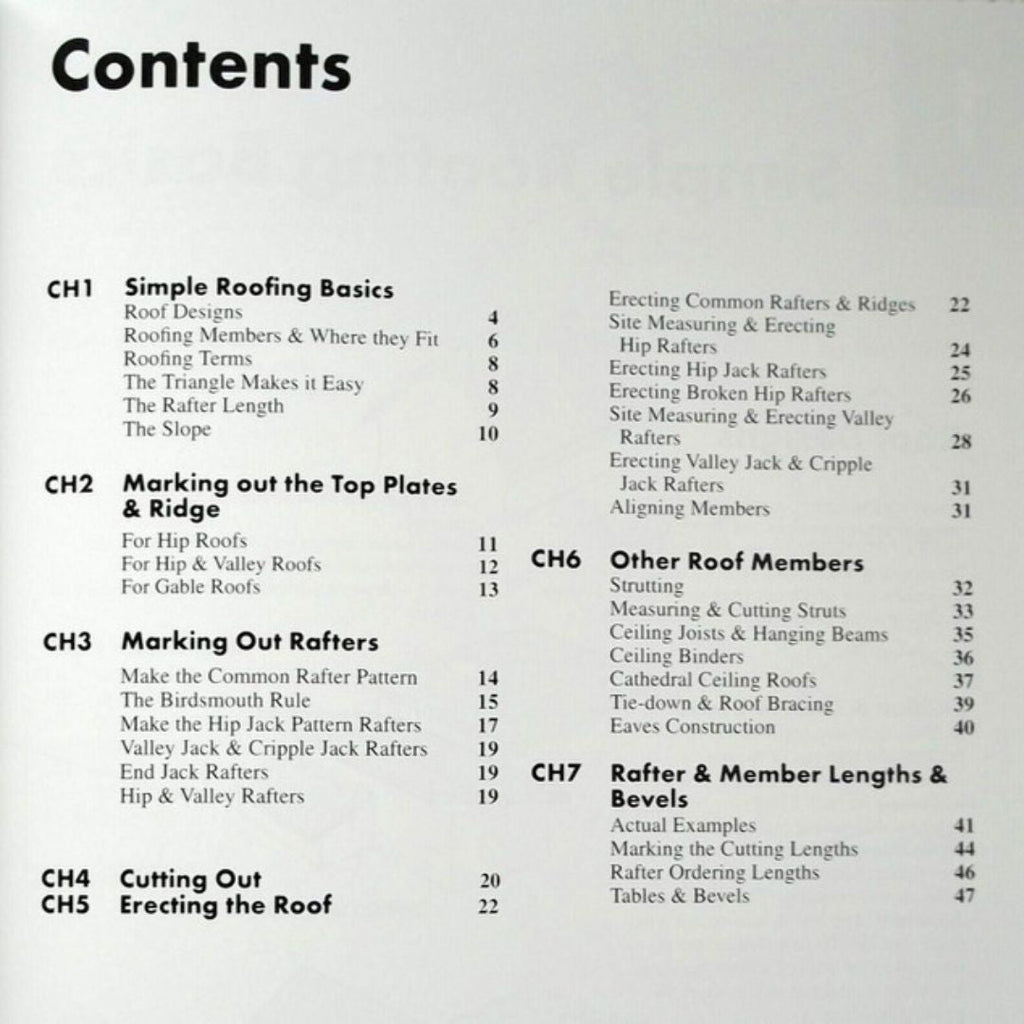 Contents

CH1 Simple Roofing Basics
Roof Designs 4
Roofing Members & Where they Fit 6
Roofing Terms 8
The Triangle Makes it Easy 8
The Rafter Length 9
The Slope 10

CH2 Marking out the Top Plates & Ridge
For Hip Roofs 11
For Hip & Valley Roofs 12
For Gable Roofs 13

CH3 Marking Out Rafters
Make the Common Rafter Pattern 14
The Birdsmouth Rule 15
Make the Hip Jack Pattern Rafters 17
Valley Jack & Cripple Jack Rafters 19
End Jack Rafters 19
Hip & Valley Rafters 19

CH4 Cutting Out 20
CH5 Erecting the Roof 22

Erecting Common Rafters & Ridges 22
Site Measuring & Erecting Hip Rafters 24
Erecting Hip Jack Rafters 25
Erecting Broken Hip Rafters 26
Site Measuring & Erecting Valley Rafters 28
Erecting Valley Jack & Cripple Jack Rafters 31
Aligning Members 31

CH6 Other Roof Members
Strutting 32
Measuring & Cutting Struts 33
Ceiling Joists & Hanging Beams 35
Ceiling Binders 36
Cathedral Ceiling Roofs 37
Tie-down & Roof Bracing 39
Eaves Construction 40

CH7 Rafter & Member Lengths & Bevels
Actual Examples 41
Marking the Cutting Lengths 44
Rafter Ordering Lengths 46
Tables & Bevels 47